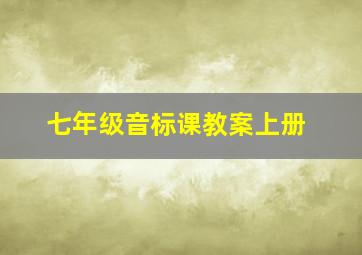 七年级音标课教案上册